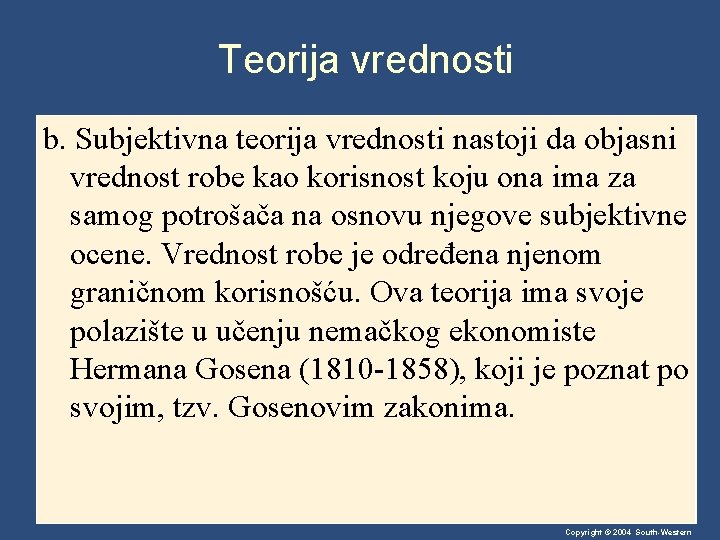 Teorija vrednosti

b. Subjektivna teorija vrednosti nastoji da objasni vrednost robe kao korisnost koju ona ima za samog potrošača na osnovu njegove subjektivne ocene. Vrednost robe je određena njenom graničnom korisnošću. Ova teorija ima svoje polazište u učenju nemačkog ekonomiste Hermana Gosena (1810-1858), koji je poznat po svojim, tzv. Gosenovim zakonima.

Copyright © 2004 South-Western